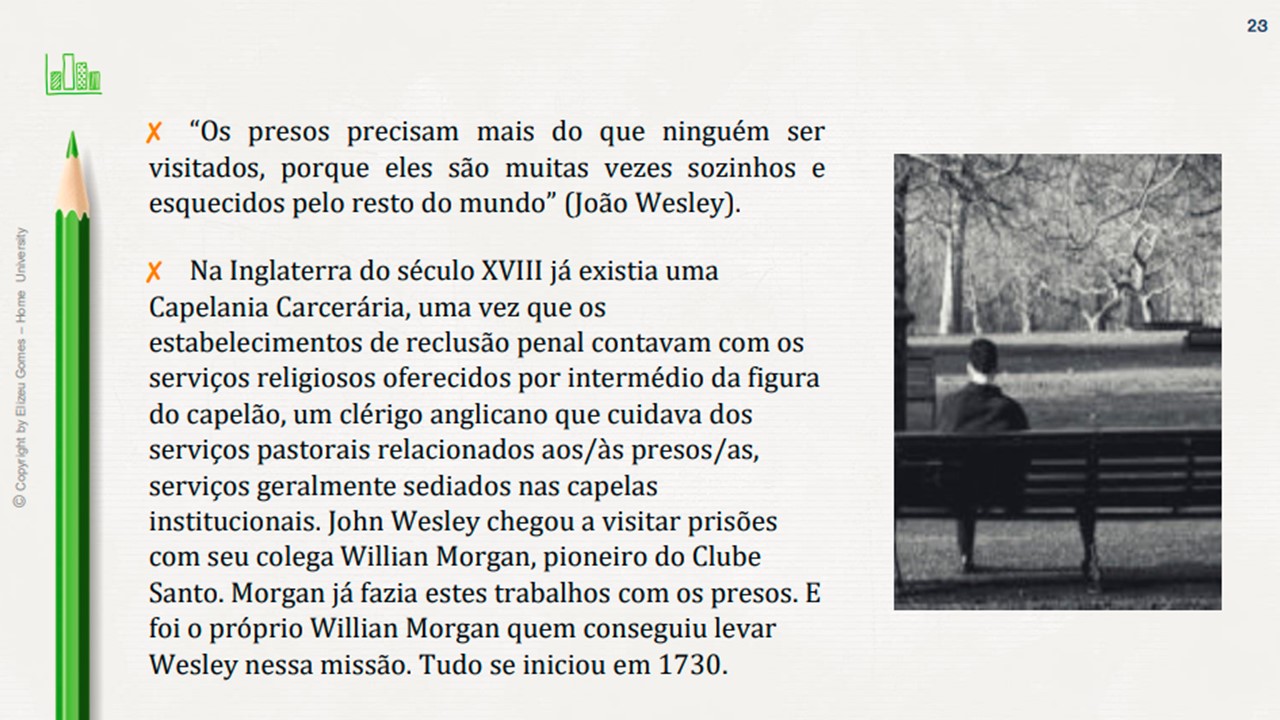 23

✗ "Os presos precisam mais do que ninguém ser visitados, porque eles são muitas vezes sozinhos e esquecidos pelo resto do mundo" (João Wesley).

✗ Na Inglaterra do século XVIII já existia uma Capelania Carcerária, uma vez que os estabelecimentos de reclusão penal contavam com os serviços religiosos oferecidos por intermédio da figura do capelão, um clérigo anglicano que cuidava dos serviços pastorais relacionados aos/às presos/as, serviços geralmente sediados nas capelas institucionais. John Wesley chegou a visitar prisões com seu colega Willian Morgan, pioneiro do Clube Santo. Morgan já fazia estes trabalhos com os presos. E foi o próprio Willian Morgan quem conseguiu levar Wesley nessa missão. Tudo se iniciou em 1730.

© Copyright by Elizeu Gomes – Home University